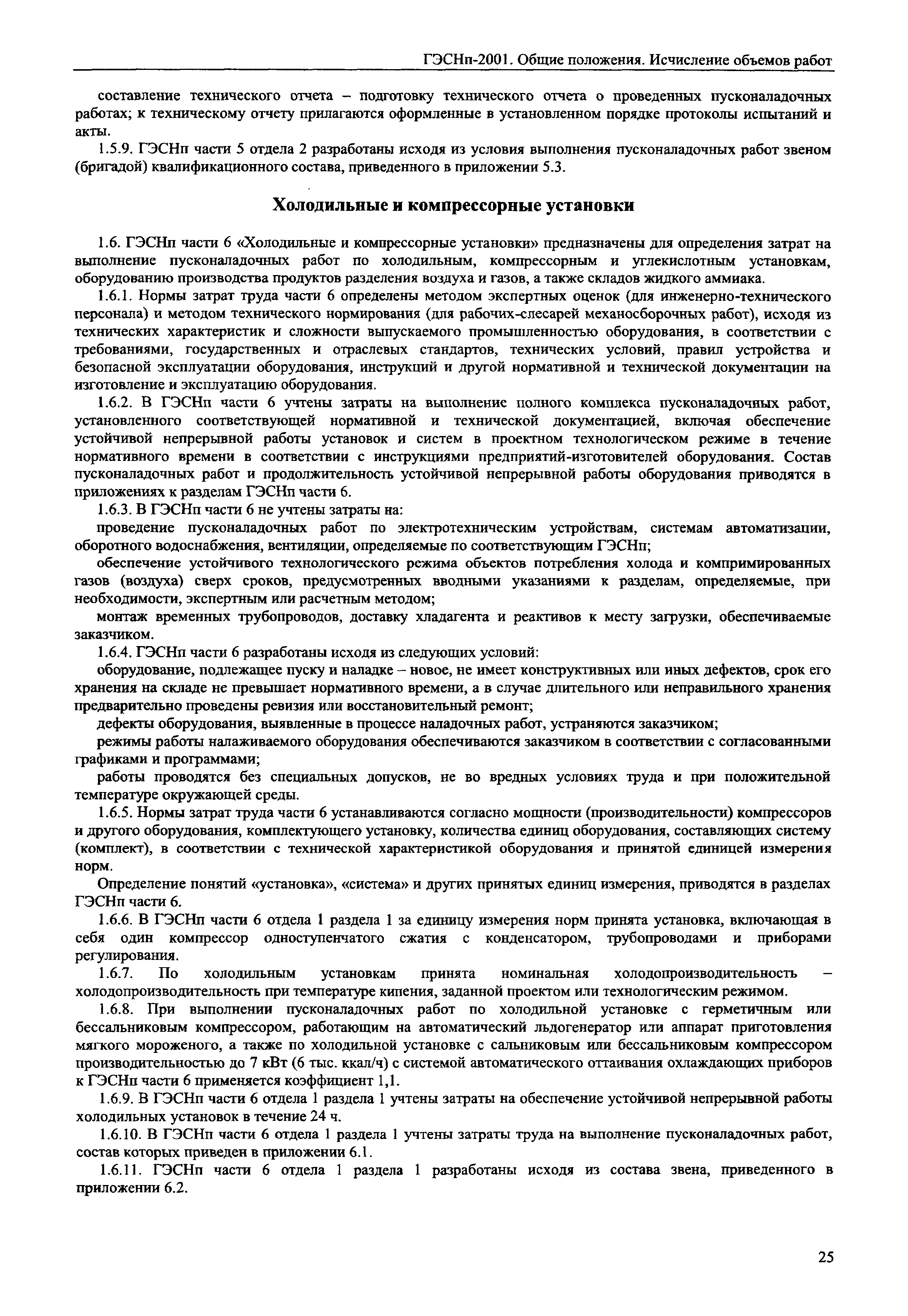 ГЭСНп-2001. Общие положения. Исчисление объемов работ

составление технического отчета – подготовку технического отчета о проведенных пусконаладочных работах; к техническому отчету прилагаются оформленные в установленном порядке протоколы испытаний и акты.

1.5.9. ГЭСНп части 5 отдела 2 разработаны исходя из условия выполнения пусконаладочных работ звеном (бригадой) квалификационного состава, приведенного в приложении 5.3.

Холодильные и компрессорные установки

1.6. ГЭСНп части 6 «Холодильные и компрессорные установки» предназначены для определения затрат на выполнение пусконаладочных работ по холодильным, компрессорным и углекислотным установкам, оборудованию производства продуктов разделения воздуха и газов, а также складов жидкого аммиака.

1.6.1. Нормы затрат труда части 6 определены методом экспертных оценок (для инженерно-технического персонала) и методом технического нормирования (для рабочих-слесарей механосборочных работ), исходя из технических характеристик и сложности выпускаемого промышленностью оборудования, в соответствии с требованиями, государственных и отраслевых стандартов, технических условий, правил устройства и безопасной эксплуатации оборудования, инструкций и другой нормативной и технической документации на изготовление и эксплуатацию оборудования.

1.6.2. В ГЭСНп части 6 учтены затраты на выполнение полного комплекса пусконаладочных работ, установленного соответствующей нормативной и технической документацией, включая обеспечение устойчивой непрерывной работы установок и систем в проектном технологическом режиме в течение нормативного времени в соответствии с инструкциями предприятий-изготовителей оборудования. Состав пусконаладочных работ и продолжительность устойчивой непрерывной работы оборудования приводятся в приложениях к разделам ГЭСНп части 6.

1.6.3. В ГЭСНп части 6 не учтены затраты на:

проведение пусконаладочных работ по электротехническим устройствам, системам автоматизации, оборотного водоснабжения, вентиляции, определяемые по соответствующим ГЭСНп;

обеспечение устойчивого технологического режима объектов потребления холода и компримированных газов (воздуха) сверх сроков, предусмотренных вводными указаниями к разделам, определяемые, при необходимости, экспертным или расчетным методом;

монтаж временных трубопроводов, доставку хладагента и реактивов к месту загрузки, обеспечиваемые заказчиком.

1.6.4. ГЭСНп части 6 разработаны исходя из следующих условий:

оборудование, подлежащее пуску и наладке – новое, не имеет конструктивных или иных дефектов, срок его хранения на складе не превышает нормативного времени, а в случае длительного или неправильного хранения предварительно проведены ревизия или восстановительный ремонт;

дефекты оборудования, выявленные в процессе наладочных работ, устраняются заказчиком;

режимы работы налаживаемого оборудования обеспечиваются заказчиком в соответствии с согласованными графиками и программами;

работы проводятся без специальных допусков, не во вредных условиях труда и при положительной температуре окружающей среды.

1.6.5. Нормы затрат труда части 6 устанавливаются согласно мощности (производительности) компрессоров и другого оборудования, комплектующего установку, количества единиц оборудования, составляющих систему (комплект), в соответствии с технической характеристикой оборудования и принятой единицей измерения норм.

Определение понятий «установка», «система» и других принятых единиц измерения, приводятся в разделах ГЭСНп части 6.

1.6.6. В ГЭСНп части 6 отдела 1 раздела 1 за единицу измерения норм принята установка, включающая в себя один компрессор одноступенчатого сжатия с конденсатором, трубопроводами и приборами регулирования.

1.6.7. По холодильным установкам принята номинальная холодопроизводительность – холодопроизводительность при температуре кипения, заданной проектом или технологическим режимом.

1.6.8. При выполнении пусконаладочных работ по холодильной установке с герметичным или бессальниковым компрессором, работающим на автоматический льдогенератор или аппарат приготовления мягкого мороженого, а также по холодильной установке с сальниковым или бессальниковым компрессором производительностью до 7 кВт (6 тыс. ккал/ч) с системой автоматического оттаивания охлаждающих приборов к ГЭСНп части 6 применяется коэффициент 1,1.

1.6.9. В ГЭСНп части 6 отдела 1 раздела 1 учтены затраты на обеспечение устойчивой непрерывной работы холодильных установок в течение 24 ч.

1.6.10. В ГЭСНп части 6 отдела 1 раздела 1 учтены затраты труда на выполнение пусконаладочных работ, состав которых приведен в приложении 6.1.

1.6.11. ГЭСНп части 6 отдела 1 раздела 1 разработаны исходя из состава звена, приведенного в приложении 6.2.

25